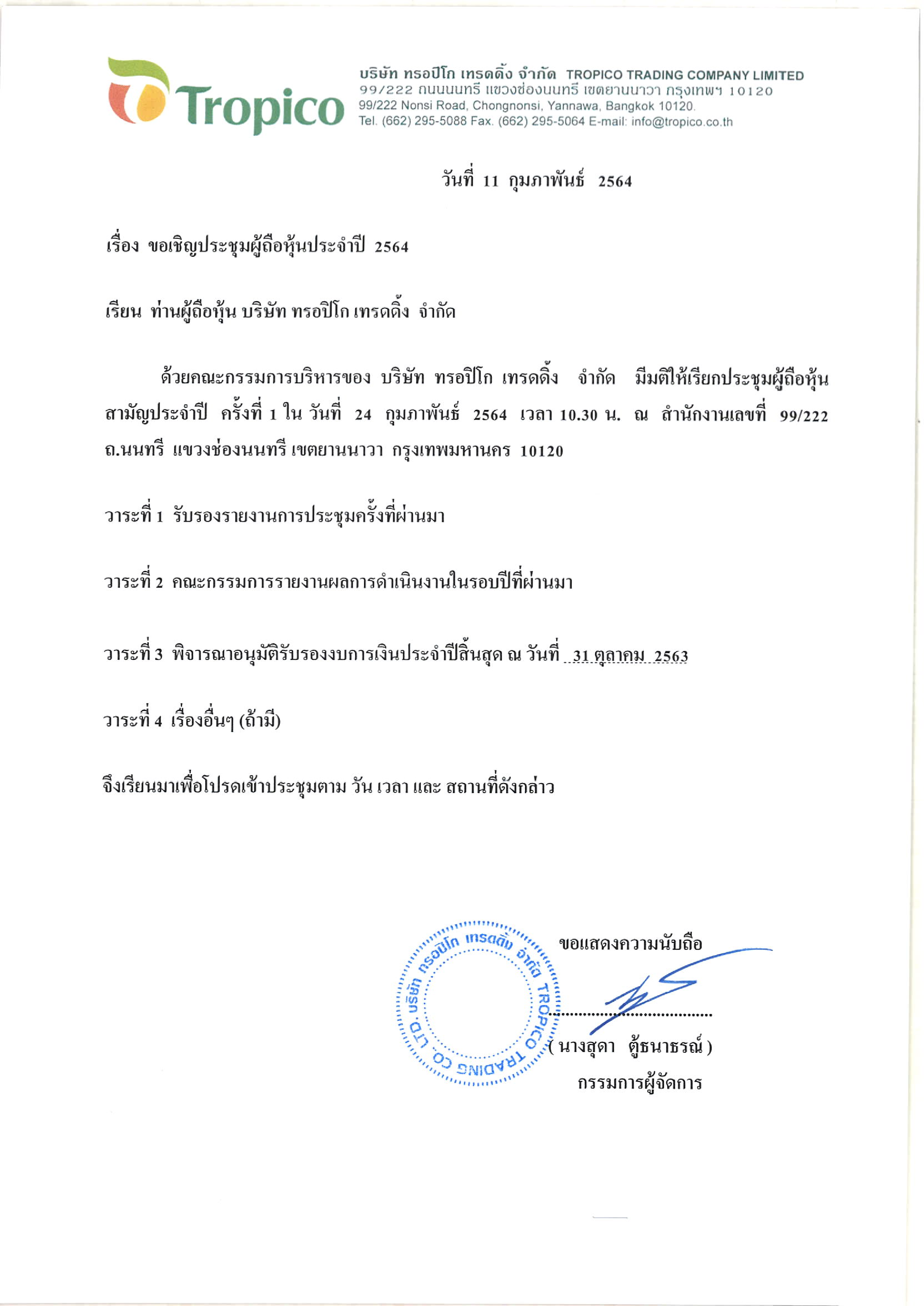 Tropico

บริษัท ทรอปิโก เทรดดิ้ง จำกัด TROPICO TRADING COMPANY LIMITED
99/222 ถนนนนทรี แขวงช่องนนทรี เขตยานนาวา กรุงเทพฯ 10120
99/222 Nonsi Road, Chongnonsi, Yannawa, Bangkok 10120.
Tel. (662) 295-5088 Fax. (662) 295-5064 E-mail: info@tropico.co.th

วันที่ 11 กุมภาพันธ์ 2564

เรื่อง ขอเชิญประชุมผู้ถือหุ้นประจำปี 2564

เรียน ท่านผู้ถือหุ้น บริษัท ทรอปิโก เทรดดิ้ง จำกัด

ด้วยคณะกรรมการบริหารของ บริษัท ทรอปิโก เทรดดิ้ง จำกัด มีมติให้เรียกประชุมผู้ถือหุ้นสามัญประจำปี ครั้งที่ 1 ใน วันที่ 24 กุมภาพันธ์ 2564 เวลา 10.30 น. ณ สำนักงานเลขที่ 99/222 ถ.นนทรี แขวงช่องนนทรี เขตยานนาวา กรุงเทพมหานคร 10120

วาระที่ 1 รับรองรายงานการประชุมครั้งที่ผ่านมา

วาระที่ 2 คณะกรรมการรายงานผลการดำเนินงานในรอบปีที่ผ่านมา

วาระที่ 3 พิจารณาอนุมัติรับรองงบการเงินประจำปีสิ้นสุด ณ วันที่ 31 ตุลาคม 2563

วาระที่ 4 เรื่องอื่นๆ (ถ้ามี)

จึงเรียนมาเพื่อโปรดเข้าประชุมตาม วัน เวลา และ สถานที่ดังกล่าว

ขอแสดงความนับถือ

บริษัท ทรอปิโก เทรดดิ้ง จำกัด TROPICO TRADING CO., LTD.

( นางสุดา ตู้ธนาธรณ์ )
กรรมการผู้จัดการ